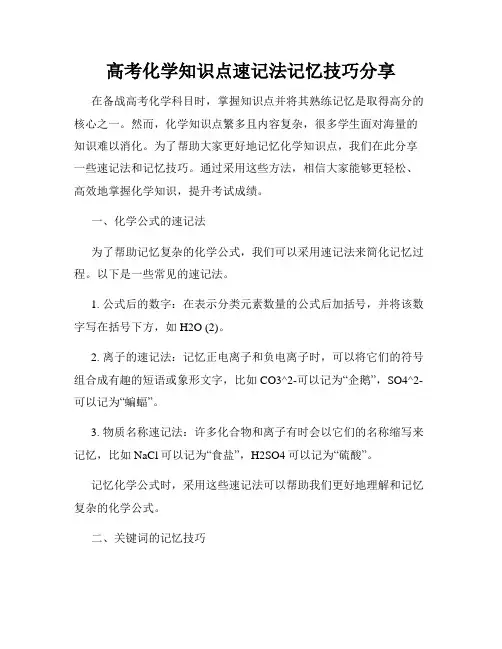 高考化学知识点速记法记忆技巧分享

在备战高考化学科目时，掌握知识点并将其熟练记忆是取得高分的核心之一。然而，化学知识点繁多且内容复杂，很多学生面对海量的知识难以消化。为了帮助大家更好地记忆化学知识点，我们在此分享一些速记法和记忆技巧。通过采用这些方法，相信大家能够更轻松、高效地掌握化学知识，提升考试成绩。

一、化学公式的速记法

为了帮助记忆复杂的化学公式，我们可以采用速记法来简化记忆过程。以下是一些常见的速记法。

1. 公式后的数字：在表示分类元素数量的公式后加括号，并将该数字写在括号下方，如 H2O (2)。

2. 离子的速记法：记忆正电离子和负电离子时，可以将它们的符号组合成有趣的短语或象形文字，比如 CO3^2-可以记为“企鹅”，SO4^2-可以记为“蝙蝠”。

3. 物质名称速记法：许多化合物和离子有时会以它们的名称缩写来记忆，比如 NaCl 可以记为“食盐”，H2SO4 可以记为“硫酸”。

记忆化学公式时，采用这些速记法可以帮助我们更好地理解和记忆复杂的化学公式。

二、关键词的记忆技巧